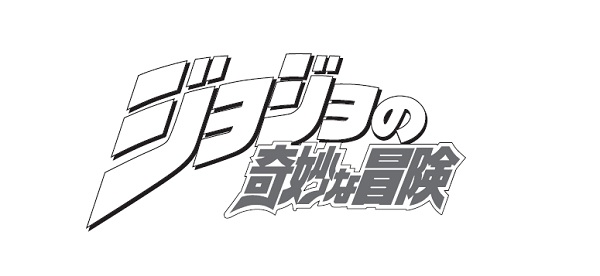 ジョジョの
奇妙な冒険